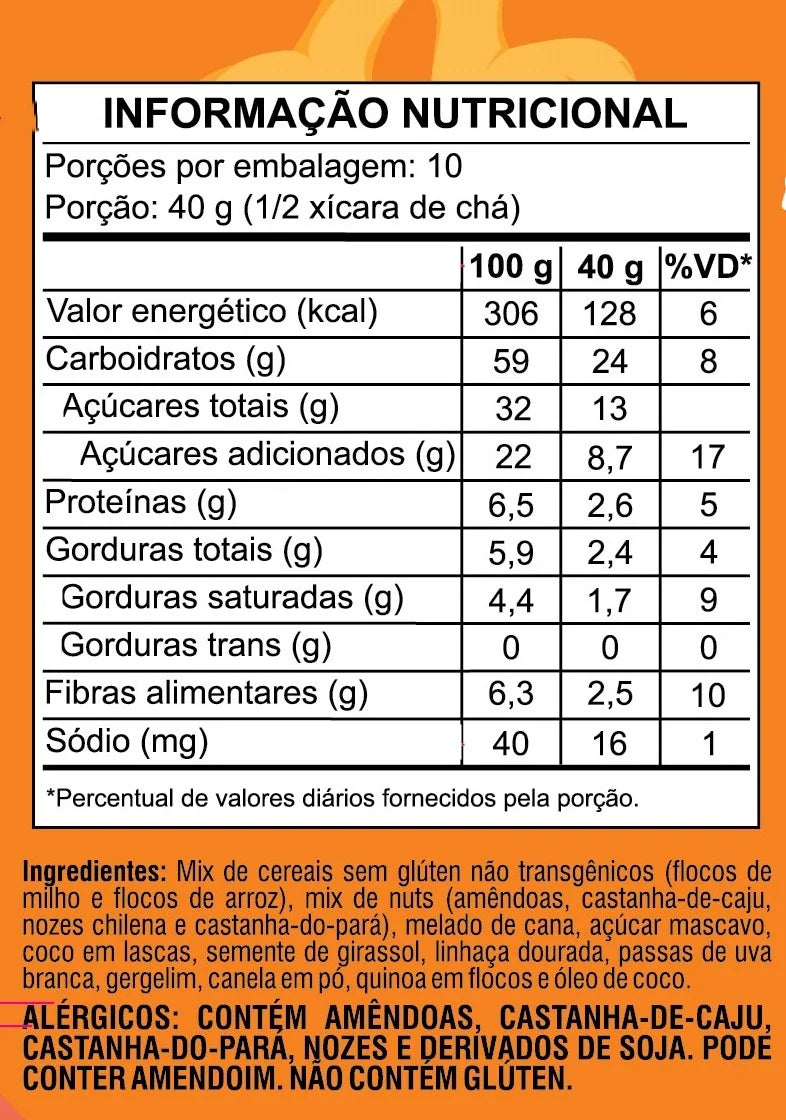 INFORMAÇÃO NUTRICIONAL

Porções por embalagem: 10
Porção: 40 g (1/2 xícara de chá)

| | 100 g | 40 g | %VD* |
|---|---|---|---|
| Valor energético (kcal) | 306 | 128 | 6 |
| Carboidratos (g) | 59 | 24 | 8 |
| Açúcares totais (g) | 32 | 13 | |
| Açúcares adicionados (g) | 22 | 8,7 | 17 |
| Proteínas (g) | 6,5 | 2,6 | 5 |
| Gorduras totais (g) | 5,9 | 2,4 | 4 |
| Gorduras saturadas (g) | 4,4 | 1,7 | 9 |
| Gorduras trans (g) | 0 | 0 | 0 |
| Fibras alimentares (g) | 6,3 | 2,5 | 10 |
| Sódio (mg) | 40 | 16 | 1 |

*Percentual de valores diários fornecidos pela porção.

Ingredientes: Mix de cereais sem glúten não transgênicos (flocos de milho e flocos de arroz), mix de nuts (amêndoas, castanha-de-caju, nozes chilena e castanha-do-pará), melado de cana, açúcar mascavo, coco em lascas, semente de girassol, linhaça dourada, passas de uva branca, gergelim, canela em pó, quinoa em flocos e óleo de coco.

ALÉRGICOS: CONTÉM AMÊNDOAS, CASTANHA-DE-CAJU, CASTANHA-DO-PARÁ, NOZES E DERIVADOS DE SOJA. PODE CONTER AMENDOIM. NÃO CONTÉM GLÚTEN.